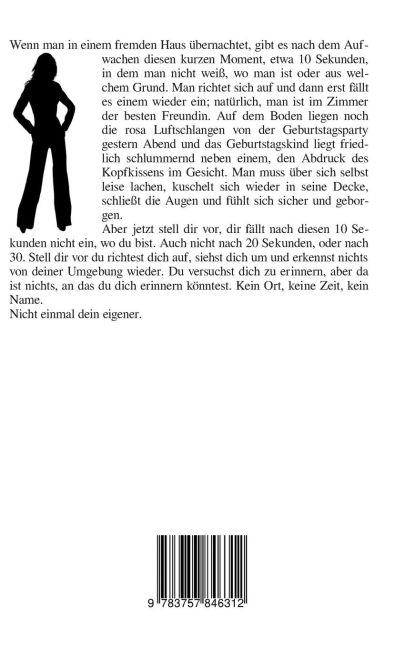 Wenn man in einem fremden Haus übernachtet, gibt es nach dem Aufwachen diesen kurzen Moment, etwa 10 Sekunden, in dem man nicht weiß, wo man ist oder aus welchem Grund. Man richtet sich auf und dann erst fällt es einem wieder ein; natürlich, man ist im Zimmer der besten Freundin. Auf dem Boden liegen noch die rosa Luftschlangen von der Geburtstagsparty gestern Abend und das Geburtstagskind liegt friedlich schlummernd neben einem, den Abdruck des Kopfkissens im Gesicht. Man muss über sich selbst leise lachen, kuschelt sich wieder in seine Decke, schließt die Augen und fühlt sich sicher und geborgen.
Aber jetzt stell dir vor, dir fällt nach diesen 10 Sekunden nicht ein, wo du bist. Auch nicht nach 20 Sekunden, oder nach 30. Stell dir vor du richtest dich auf, siehst dich um und erkennst nichts von deiner Umgebung wieder. Du versuchst dich zu erinnern, aber da ist nichts, an das du dich erinnern könntest. Kein Ort, keine Zeit, kein Name.
Nicht einmal dein eigener.

9 783757 846312